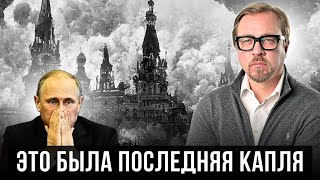 ЭТО БЫЛА ПОСЛЕДНЯЯ КАПЛЯ